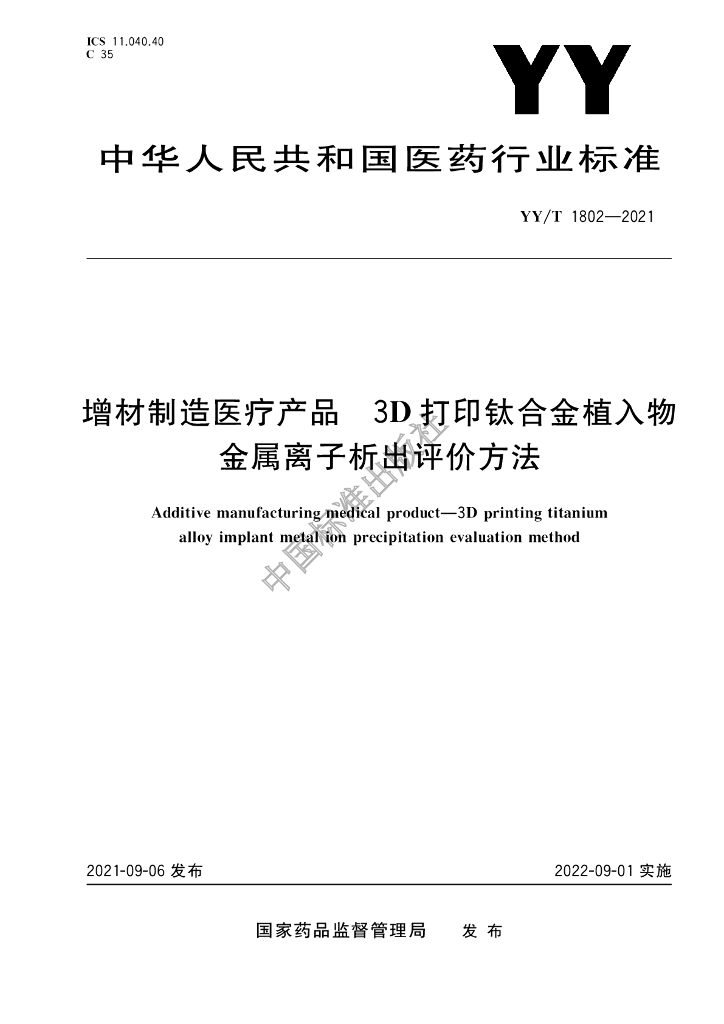 ICS 11.040.40
C 35

YY

中华人民共和国医药行业标准

YY/T 1802—2021

增材制造医疗产品　3D 打印钛合金植入物金属离子析出评价方法

Additive manufacturing medical product—3D printing titanium alloy implant metal ion precipitation evaluation method

中国标准出版社

2021-09-06 发布　　2022-09-01 实施

国家药品监督管理局　发 布